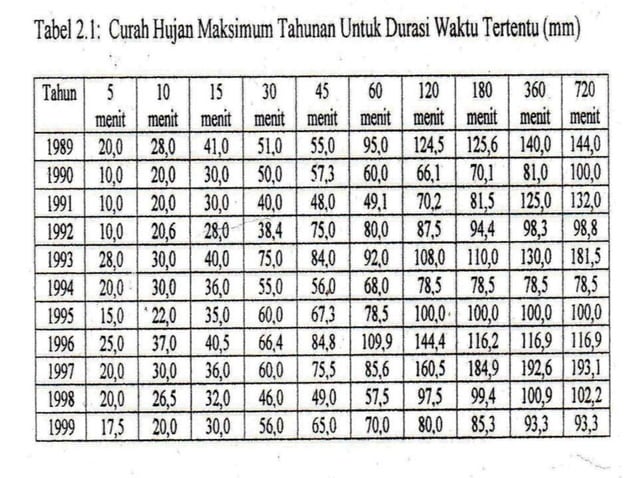 Tabel 2.1: Curah Hujan Maksimum Tahunan Untuk Durasi Waktu Tertentu (mm)

| Tahun | 5 menit | 10 menit | 15 menit | 30 menit | 45 menit | 60 menit | 120 menit | 180 menit | 360 menit | 720 menit |
|---|---|---|---|---|---|---|---|---|---|---|
| 1989 | 20,0 | 28,0 | 41,0 | 51,0 | 55,0 | 95,0 | 124,5 | 125,6 | 140,0 | 144,0 |
| 1990 | 10,0 | 20,0 | 30,0 | 50,0 | 57,3 | 60,0 | 66,1 | 70,1 | 81,0 | 100,0 |
| 1991 | 10,0 | 20,0 | 30,0 | 40,0 | 48,0 | 49,1 | 70,2 | 81,5 | 125,0 | 132,0 |
| 1992 | 10,0 | 20,6 | 28,0 | 38,4 | 75,0 | 80,0 | 87,5 | 94,4 | 98,3 | 98,8 |
| 1993 | 28,0 | 30,0 | 40,0 | 75,0 | 84,0 | 92,0 | 108,0 | 110,0 | 130,0 | 181,5 |
| 1994 | 20,0 | 30,0 | 36,0 | 55,0 | 56,0 | 68,0 | 78,5 | 78,5 | 78,5 | 78,5 |
| 1995 | 15,0 | 22,0 | 35,0 | 60,0 | 67,3 | 78,5 | 100,0 | 100,0 | 100,0 | 100,0 |
| 1996 | 25,0 | 37,0 | 40,5 | 66,4 | 84,8 | 109,9 | 144,4 | 116,2 | 116,9 | 116,9 |
| 1997 | 20,0 | 30,0 | 36,0 | 60,0 | 75,5 | 85,6 | 160,5 | 184,9 | 192,6 | 193,1 |
| 1998 | 20,0 | 26,5 | 32,0 | 46,0 | 49,0 | 57,5 | 97,5 | 99,4 | 100,9 | 102,2 |
| 1999 | 17,5 | 20,0 | 30,0 | 56,0 | 65,0 | 70,0 | 80,0 | 85,3 | 93,3 | 93,3 |